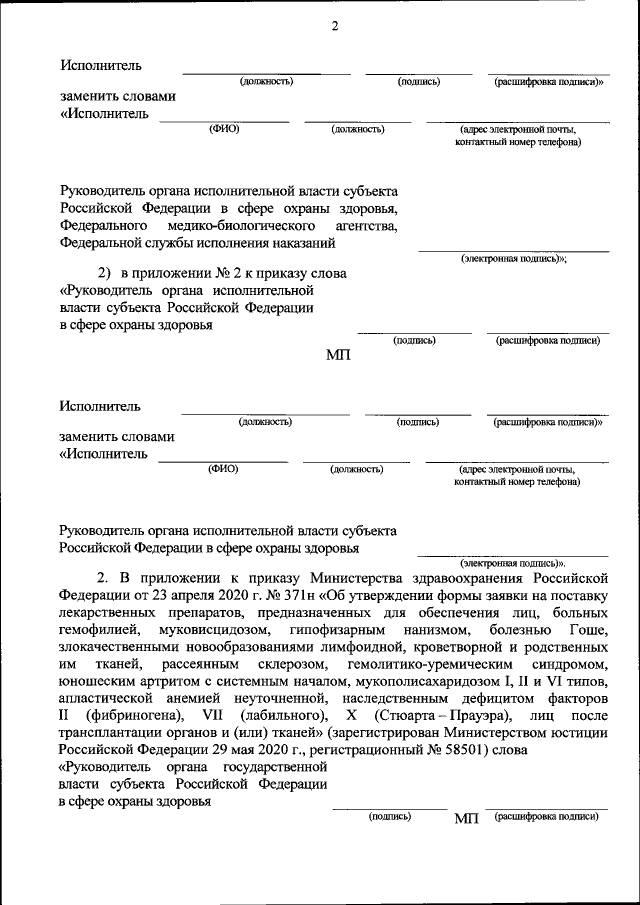 2

Исполнитель
(должность) (подпись) (расшифровка подписи)»

заменить словами
«Исполнитель
(ФИО) (должность) (адрес электронной почты, контактный номер телефона)

Руководитель органа исполнительной власти субъекта Российской Федерации в сфере охраны здоровья, Федерального медико-биологического агентства, Федеральной службы исполнения наказаний
(электронная подпись)»;

2) в приложении № 2 к приказу слова
«Руководитель органа исполнительной власти субъекта Российской Федерации в сфере охраны здоровья
(подпись) (расшифровка подписи)

МП

Исполнитель
(должность) (подпись) (расшифровка подписи)»

заменить словами
«Исполнитель
(ФИО) (должность) (адрес электронной почты, контактный номер телефона)

Руководитель органа исполнительной власти субъекта Российской Федерации в сфере охраны здоровья
(электронная подпись)».

2. В приложении к приказу Министерства здравоохранения Российской Федерации от 23 апреля 2020 г. № 371н «Об утверждении формы заявки на поставку лекарственных препаратов, предназначенных для обеспечения лиц, больных гемофилией, муковисцидозом, гипофизарным нанизмом, болезнью Гоше, злокачественными новообразованиями лимфоидной, кроветворной и родственных им тканей, рассеянным склерозом, гемолитико-уремическим синдромом, юношеским артритом с системным началом, мукополисахаридозом I, II и VI типов, апластической анемией неуточненной, наследственным дефицитом факторов II (фибриногена), VII (лабильного), X (Стюарта – Прауэра), лиц после трансплантации органов и (или) тканей» (зарегистрирован Министерством юстиции Российской Федерации 29 мая 2020 г., регистрационный № 58501) слова
«Руководитель органа государственной власти субъекта Российской Федерации в сфере охраны здоровья
(подпись) МП (расшифровка подписи)